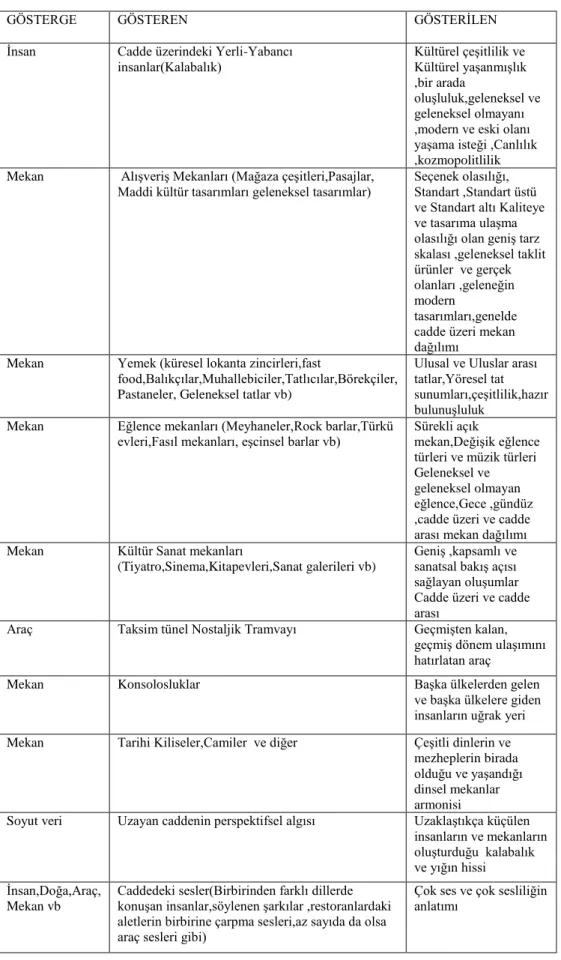 | GÖSTERGE | GÖSTEREN | GÖSTERİLEN |
|---|---|---|
| İnsan | Cadde üzerindeki Yerli-Yabancı insanlar(Kalabalık) | Kültürel çeşitlilik ve Kültürel yaşanmışlık ,bir arada oluşluluk,geleneksel ve geleneksel olmayanı ,modern ve eski olanı yaşama isteği ,Canlılık ,kozmopolitlilik |
| Mekan | Alışveriş Mekanları (Mağaza çeşitleri,Pasajlar, Maddi kültür tasarımları geleneksel tasarımlar) | Seçenek olasılığı, Standart ,Standart üstü ve Standart altı Kaliteye ve tasarıma ulaşma olasılığı olan geniş tarz skalası ,geleneksel taklit ürünler ve gerçek olanları ,geleneğin modern tasarımları,genelde cadde üzeri mekan dağılımı |
| Mekan | Yemek (küresel lokanta zincirleri,fast food,Balıkçılar,Muhallebiciler,Tatlıcılar,Börekçiler, Pastaneler, Geleneksel tatlar vb) | Ulusal ve Uluslar arası tatlar,Yöresel tat sunumları,çeşitlilik,hazır bulunuşluluk |
| Mekan | Eğlence mekanları (Meyhaneler,Rock barlar,Türkü evleri,Fasıl mekanları, eşcinsel barlar vb) | Sürekli açık mekan,Değişik eğlence türleri ve müzik türleri Geleneksel ve geleneksel olmayan eğlence,Gece ,gündüz ,cadde üzeri ve cadde arası mekan dağılımı |
| Mekan | Kültür Sanat mekanları (Tiyatro,Sinema,Kitapevleri,Sanat galerileri vb) | Geniş ,kapsamlı ve sanatsal bakış açısı sağlayan oluşumlar Cadde üzeri ve cadde arası |
| Araç | Taksim tünel Nostaljik Tramvayı | Geçmişten kalan, geçmiş dönem ulaşımını hatırlatan araç |
| Mekan | Konsolosluklar | Başka ülkelerden gelen ve başka ülkelere giden insanların uğrak yeri |
| Mekan | Tarihi Kiliseler,Camiler ve diğer | Çeşitli dinlerin ve mezheplerin birada olduğu ve yaşandığı dinsel mekanlar armonisi |
| Soyut veri | Uzayan caddenin perspektifsel algısı | Uzaklaştıkça küçülen insanların ve mekanların oluşturduğu kalabalık ve yığın hissi |
| İnsan,Doğa,Araç, Mekan vb | Caddedeki sesler(Birbirinden farklı dillerde konuşan insanlar,söylenen şarkılar ,restoranlardaki aletlerin birbirine çarpma sesleri,az sayıda da olsa araç sesleri gibi) | Çok ses ve çok sesliliğin anlatımı |